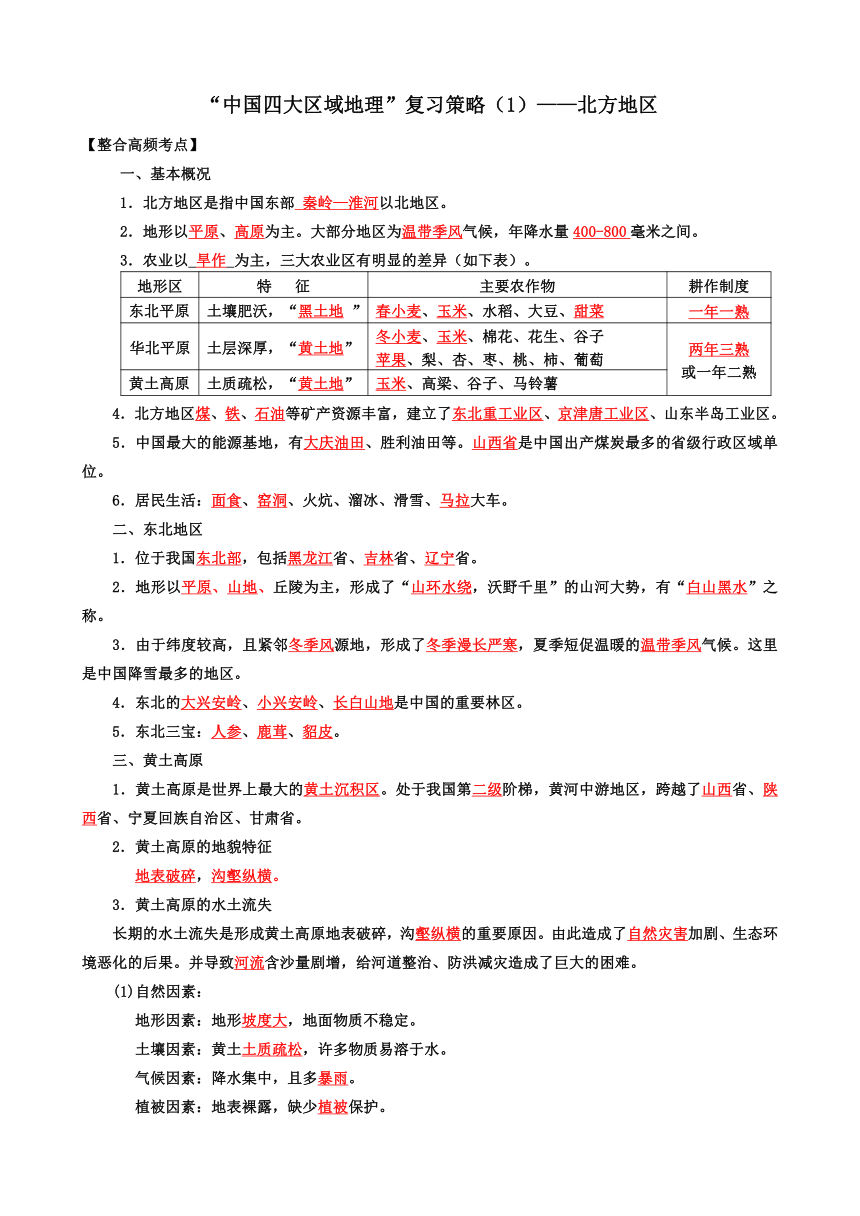 “中国四大区域地理”复习策略（1）——北方地区

【整合高频考点】

一、基本概况

1．北方地区是指中国东部 秦岭—淮河以北地区。

2．地形以平原、高原为主。大部分地区为温带季风气候，年降水量 400-800 毫米之间。

3．农业以 旱作 为主，三大农业区有明显的差异（如下表）。

| 地形区 | 特　征 | 主要农作物 | 耕作制度 |
|---|---|---|---|
| 东北平原 | 土壤肥沃，“黑土地 ” | 春小麦、玉米、水稻、大豆、甜菜 | 一年一熟 |
| 华北平原 | 土层深厚，“黄土地” | 冬小麦、玉米、棉花、花生、谷子 苹果、梨、杏、枣、桃、柿、葡萄 | 两年三熟 或一年二熟 |
| 黄土高原 | 土质疏松，“黄土地” | 玉米、高粱、谷子、马铃薯 | |

4．北方地区煤、铁、石油等矿产资源丰富，建立了东北重工业区、京津唐工业区、山东半岛工业区。

5．中国最大的能源基地，有大庆油田、胜利油田等。山西省是中国出产煤炭最多的省级行政区域单位。

6．居民生活：面食、窑洞、火炕、溜冰、滑雪、马拉大车。

二、东北地区

1．位于我国东北部，包括黑龙江省、吉林省、辽宁省。

2．地形以平原、山地、丘陵为主，形成了“山环水绕，沃野千里”的山河大势，有“白山黑水”之称。

3．由于纬度较高，且紧邻冬季风源地，形成了冬季漫长严寒，夏季短促温暖的温带季风气候。这里是中国降雪最多的地区。

4．东北的大兴安岭、小兴安岭、长白山地是中国的重要林区。

5．东北三宝：人参、鹿茸、貂皮。

三、黄土高原

1．黄土高原是世界上最大的黄土沉积区。处于我国第二级阶梯，黄河中游地区，跨越了山西省、陕西省、宁夏回族自治区、甘肃省。

2．黄土高原的地貌特征

地表破碎，沟壑纵横。

3．黄土高原的水土流失

长期的水土流失是形成黄土高原地表破碎，沟壑纵横的重要原因。由此造成了自然灾害加剧、生态环境恶化的后果。并导致河流含沙量剧增，给河道整治、防洪减灾造成了巨大的困难。

(1)自然因素：

地形因素：地形坡度大，地面物质不稳定。

土壤因素：黄土土质疏松，许多物质易溶于水。

气候因素：降水集中，且多暴雨。

植被因素：地表裸露，缺少植被保护。